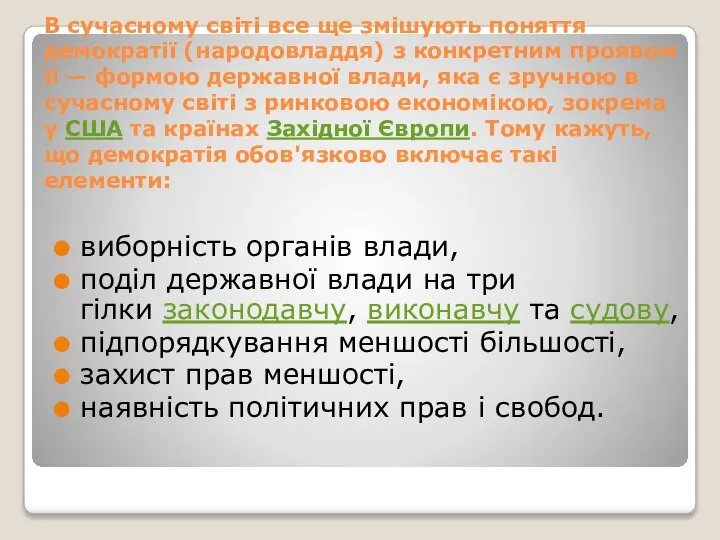 В сучасному світі все ще змішують поняття демократії (народовладдя) з конкретним проявом її — формою державної влади, яка є зручною в сучасному світі з ринковою економікою, зокрема у США та країнах Західної Європи. Тому кажуть, що демократія обов'язково включає такі елементи:

виборність органів влади,

поділ державної влади на три гілки законодавчу, виконавчу та судову,

підпорядкування меншості більшості,

захист прав меншості,

наявність політичних прав і свобод.